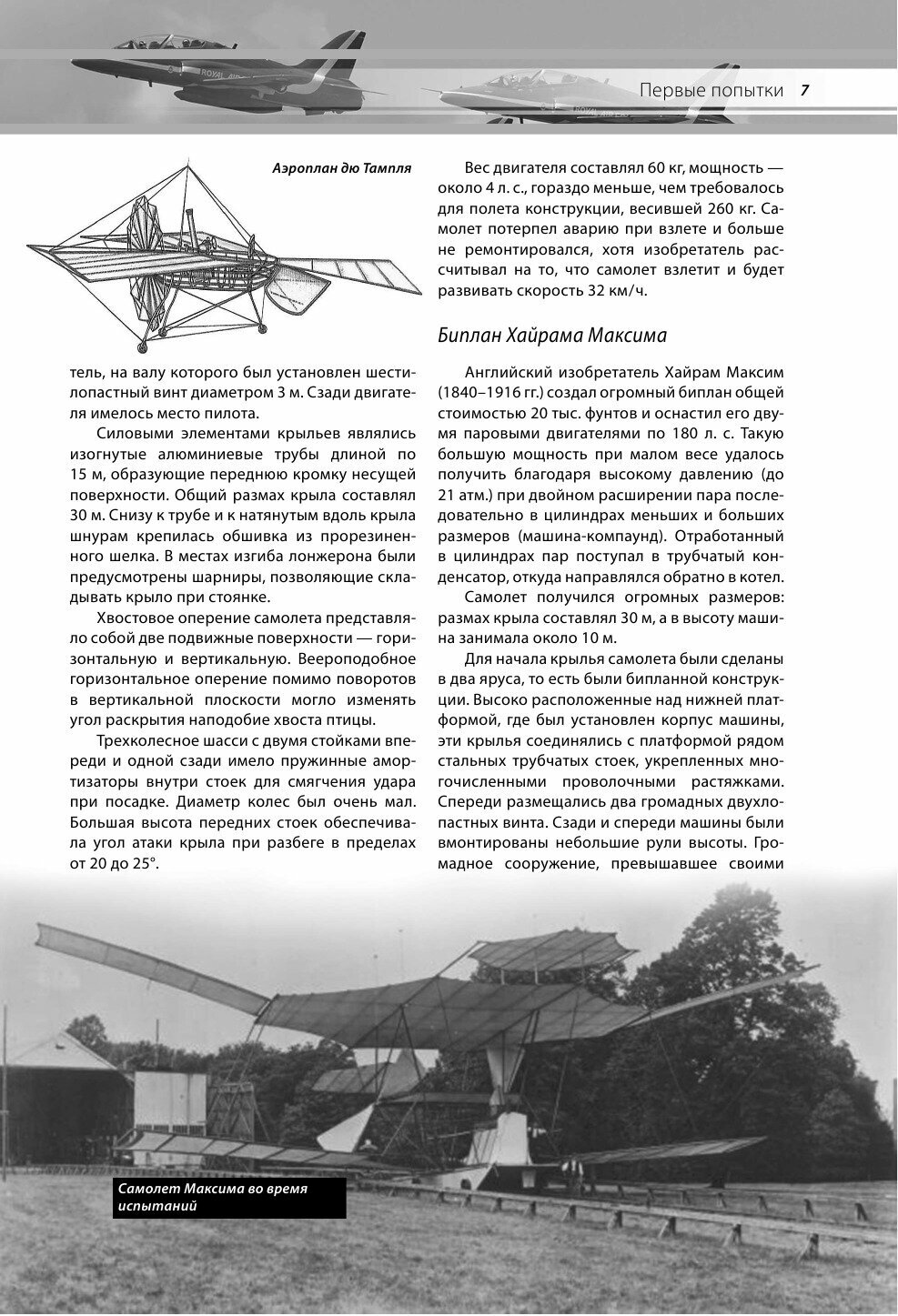 Первые попытки 7

Аэроплан дю Тампля

тель, на валу которого был установлен шестилопастный винт диаметром 3 м. Сзади двигателя имелось место пилота.

Силовыми элементами крыльев являлись изогнутые алюминиевые трубы длиной по 15 м, образующие переднюю кромку несущей поверхности. Общий размах крыла составлял 30 м. Снизу к трубе и к натянутым вдоль крыла шнурам крепилась обшивка из прорезиненного шелка. В местах изгиба лонжерона были предусмотрены шарниры, позволяющие складывать крыло при стоянке.

Хвостовое оперение самолета представляло собой две подвижные поверхности — горизонтальную и вертикальную. Веероподобное горизонтальное оперение помимо поворотов в вертикальной плоскости могло изменять угол раскрытия наподобие хвоста птицы.

Трехколесное шасси с двумя стойками впереди и одной сзади имело пружинные амортизаторы внутри стоек для смягчения удара при посадке. Диаметр колес был очень мал. Большая высота передних стоек обеспечивала угол атаки крыла при разбеге в пределах от 20 до 25°.

Вес двигателя составлял 60 кг, мощность — около 4 л. с., гораздо меньше, чем требовалось для полета конструкции, весившей 260 кг. Самолет потерпел аварию при взлете и больше не ремонтировался, хотя изобретатель рассчитывал на то, что самолет взлетит и будет развивать скорость 32 км/ч.

Биплан Хайрама Максима

Английский изобретатель Хайрам Максим (1840–1916 гг.) создал огромный биплан общей стоимостью 20 тыс. фунтов и оснастил его двумя паровыми двигателями по 180 л. с. Такую большую мощность при малом весе удалось получить благодаря высокому давлению (до 21 атм.) при двойном расширении пара последовательно в цилиндрах меньших и больших размеров (машина-компаунд). Отработанный в цилиндрах пар поступал в трубчатый конденсатор, откуда направлялся обратно в котел.

Самолет получился огромных размеров: размах крыла составлял 30 м, а в высоту машина занимала около 10 м.

Для начала крылья самолета были сделаны в два яруса, то есть были бипланной конструкции. Высоко расположенные над нижней платформой, где был установлен корпус машины, эти крылья соединялись с платформой рядом стальных трубчатых стоек, укрепленных многочисленными проволочными растяжками. Спереди размещались два громадных двухлопастных винта. Сзади и спереди машины были вмонтированы небольшие рули высоты. Громадное сооружение, превышавшее своими

Самолет Максима во время испытаний